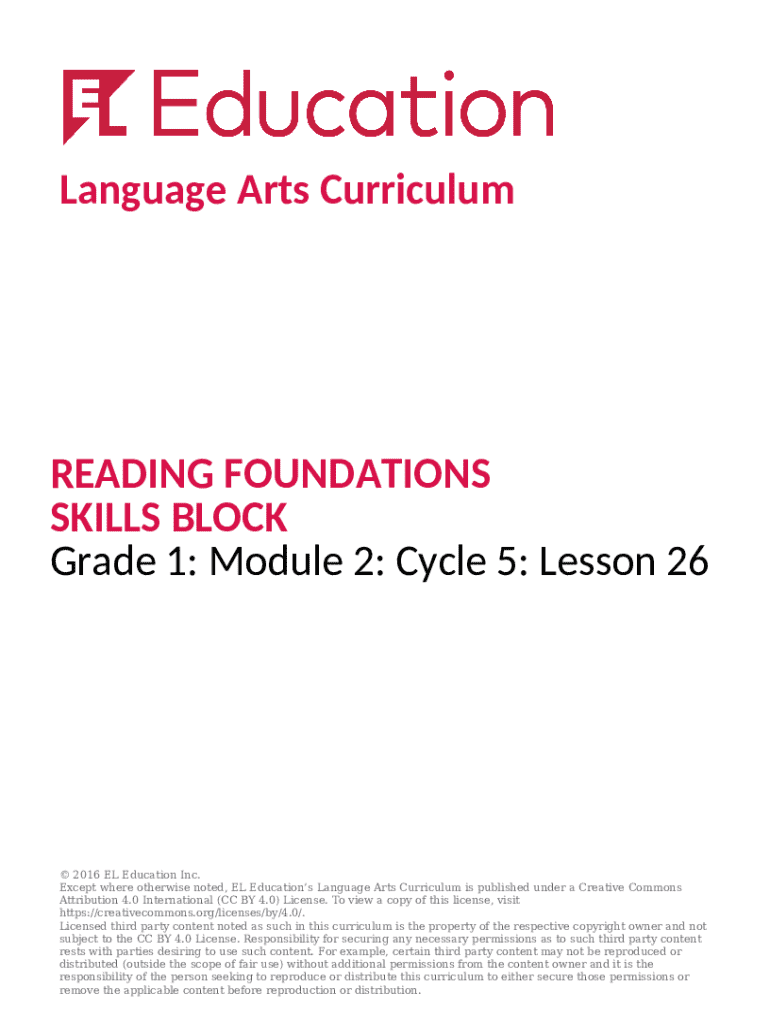 EL Education

Language Arts Curriculum

READING FOUNDATIONS
SKILLS BLOCK
Grade 1: Module 2: Cycle 5: Lesson 26

© 2016 EL Education Inc.
Except where otherwise noted, EL Education's Language Arts Curriculum is published under a Creative Commons Attribution 4.0 International (CC BY 4.0) License. To view a copy of this license, visit https://creativecommons.org/licenses/by/4.0/.
Licensed third party content noted as such in this curriculum is the property of the respective copyright owner and not subject to the CC BY 4.0 License. Responsibility for securing any necessary permissions as to such third party content rests with parties desiring to use such content. For example, certain third party content may not be reproduced or distributed (outside the scope of fair use) without additional permissions from the content owner and it is the responsibility of the person seeking to reproduce or distribute this curriculum to either secure those permissions or remove the applicable content before reproduction or distribution.